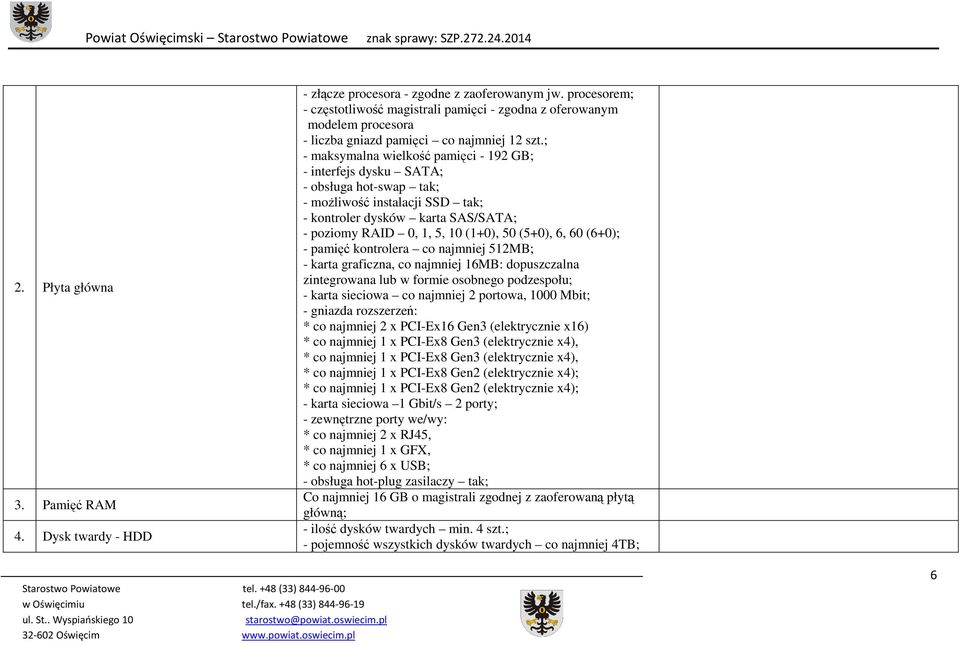 Powiat Oświęcimski – Starostwo Powiatowe znak sprawy: SZP.272.24.2014

| | | | |
|---|---|---|---|
| 2. | Płyta główna | - złącze procesora - zgodne z zaoferowanym jw. procesorem; - częstotliwość magistrali pamięci - zgodna z oferowanym modelem procesora - liczba gniazd pamięci – co najmniej 12 szt.; - maksymalna wielkość pamięci - 192 GB; - interfejs dysku – SATA; - obsługa hot-swap – tak; - możliwość instalacji SSD – tak; - kontroler dysków – karta SAS/SATA; - poziomy RAID – 0, 1, 5, 10 (1+0), 50 (5+0), 6, 60 (6+0); - pamięć kontrolera – co najmniej 512MB; - karta graficzna, co najmniej 16MB: dopuszczalna zintegrowana lub w formie osobnego podzespołu; - karta sieciowa – co najmniej 2 portowa, 1000 Mbit; - gniazda rozszerzeń: * co najmniej 2 x PCI-Ex16 Gen3 (elektrycznie x16) * co najmniej 1 x PCI-Ex8 Gen3 (elektrycznie x4), * co najmniej 1 x PCI-Ex8 Gen3 (elektrycznie x4), * co najmniej 1 x PCI-Ex8 Gen2 (elektrycznie x4); * co najmniej 1 x PCI-Ex8 Gen2 (elektrycznie x4); - karta sieciowa –1 Gbit/s – 2 porty; - zewnętrzne porty we/wy: * co najmniej 2 x RJ45, * co najmniej 1 x GFX, * co najmniej 6 x USB; - obsługa hot-plug zasilaczy – tak; | |
| 3. | Pamięć RAM | Co najmniej 16 GB o magistrali zgodnej z zaoferowaną płytą główną; | |
| 4. | Dysk twardy - HDD | - ilość dysków twardych – min. 4 szt.; - pojemność wszystkich dysków twardych – co najmniej 4TB; | |

6

Starostwo Powiatowe
w Oświęcimiu
ul. St.. Wyspiańskiego 10
32-602 Oświęcim

tel. +48 (33) 844-96-00
tel./fax. +48 (33) 844-96-19
starostwo@powiat.oswiecim.pl
www.powiat.oswiecim.pl